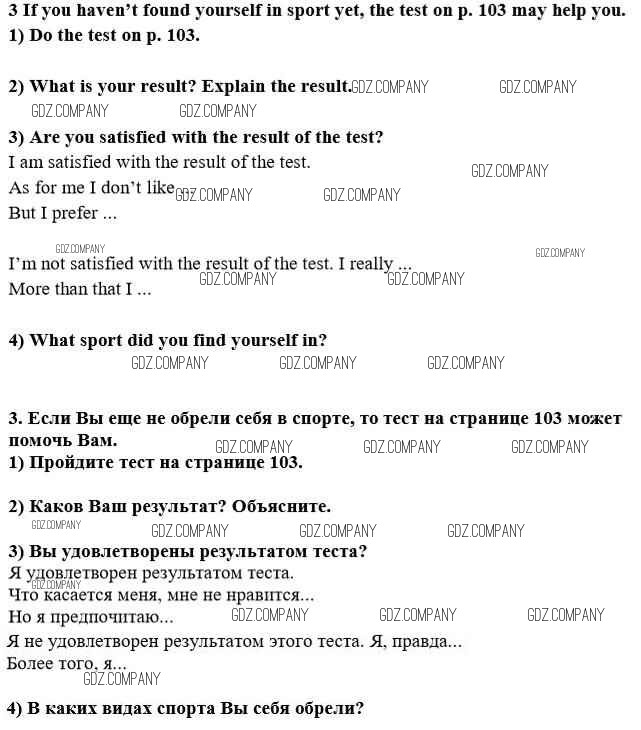 3 If you haven't found yourself in sport yet, the test on p. 103 may help you.
1) Do the test on p. 103.

2) What is your result? Explain the result.

3) Are you satisfied with the result of the test?
I am satisfied with the result of the test.
As for me I don't like
But I prefer ...

I'm not satisfied with the result of the test. I really ...
More than that I ...

4) What sport did you find yourself in?

3. Если Вы еще не обрели себя в спорте, то тест на странице 103 может помочь Вам.
1) Пройдите тест на странице 103.

2) Каков Ваш результат? Объясните.

3) Вы удовлетворены результатом теста?
Я удовлетворен результатом теста.
Что касается меня, мне не нравится...
Но я предпочитаю...
Я не удовлетворен результатом этого теста. Я, правда...
Более того, я...

4) В каких видах спорта Вы себя обрели?

GDZ.COMPANY